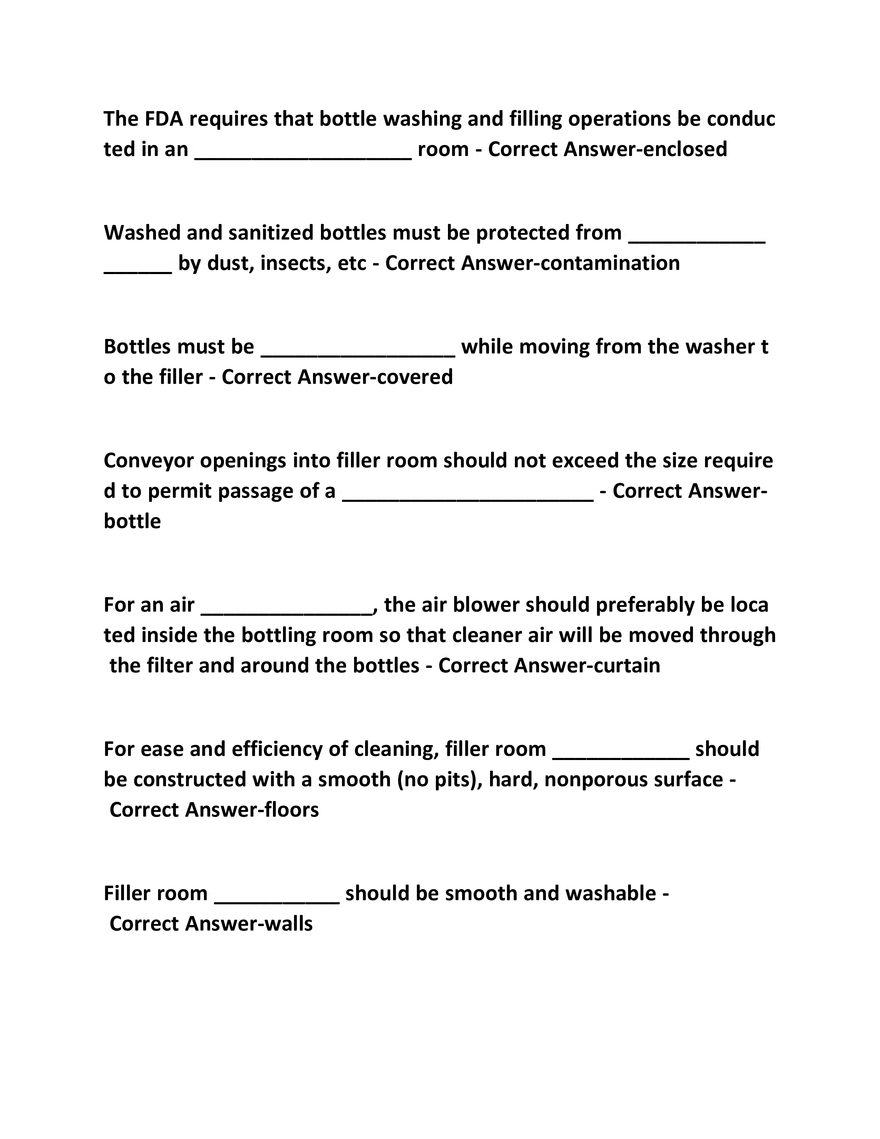 The FDA requires that bottle washing and filling operations be conducted in an ____ room - Correct Answer-enclosed

Washed and sanitized bottles must be protected from ____ ____ by dust, insects, etc - Correct Answer-contamination

Bottles must be ____ while moving from the washer to the filler - Correct Answer-covered

Conveyor openings into filler room should not exceed the size required to permit passage of a ____ - Correct Answer-bottle

For an air ____, the air blower should preferably be located inside the bottling room so that cleaner air will be moved through the filter and around the bottles - Correct Answer-curtain

For ease and efficiency of cleaning, filler room ____ should be constructed with a smooth (no pits), hard, nonporous surface - Correct Answer-floors

Filler room ____ should be smooth and washable - Correct Answer-walls